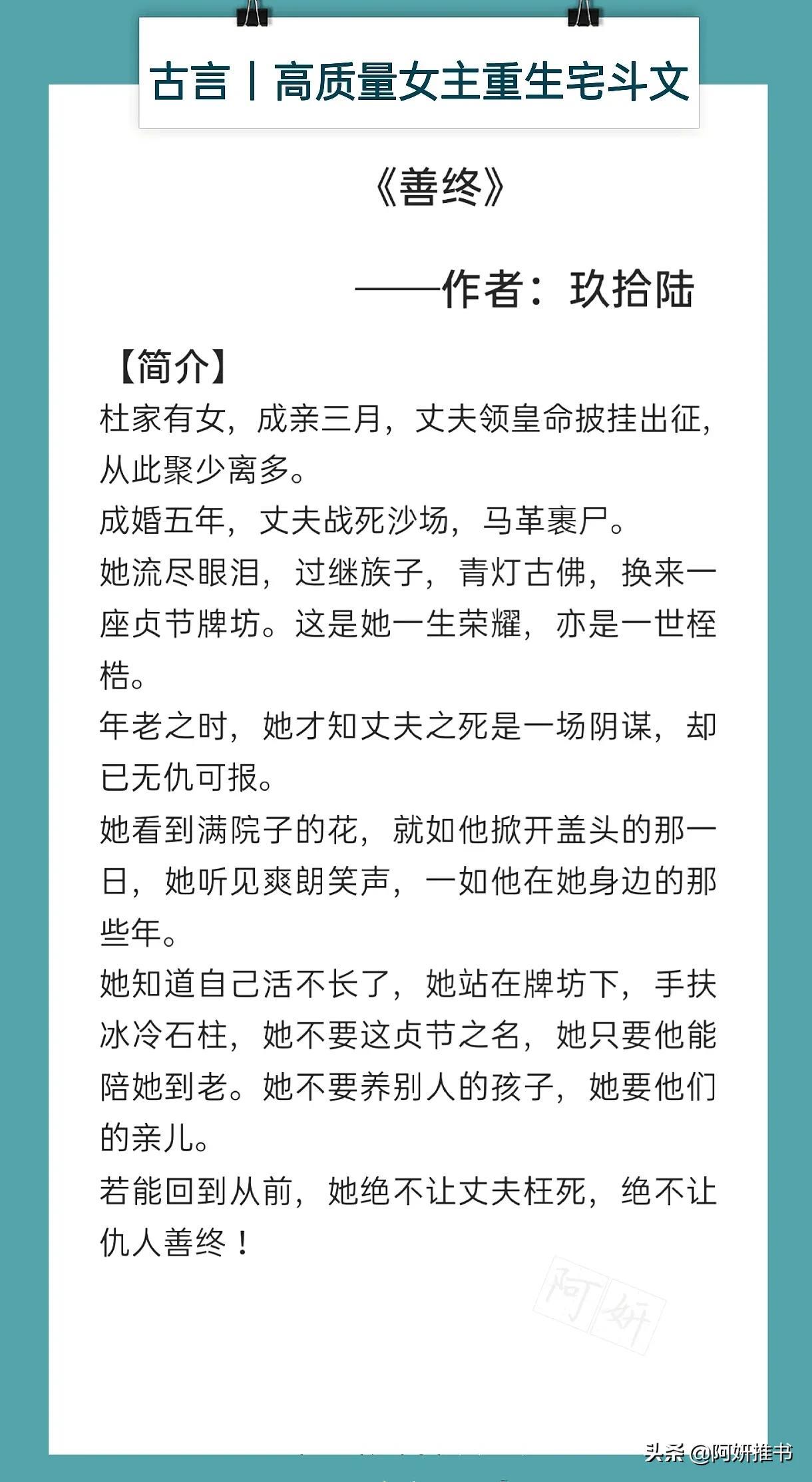 古言丨高质量女主重生宅斗文

《善终》

——作者：玖拾陆

【简介】
杜家有女，成亲三月，丈夫领皇命披挂出征，从此聚少离多。
成婚五年，丈夫战死沙场，马革裹尸。
她流尽眼泪，过继族子，青灯古佛，换来一座贞节牌坊。这是她一生荣耀，亦是一世桎梏。
年老之时，她才知丈夫之死是一场阴谋，却已无仇可报。
她看到满院子的花，就如他掀开盖头的那一日，她听见爽朗笑声，一如他在她身边的那些年。
她知道自己活不长了，她站在牌坊下，手扶冰冷石柱，她不要这贞节之名，她只要他能陪她到老。她不要养别人的孩子，她要他们的亲儿。
若能回到从前，她绝不让丈夫枉死，绝不让仇人善终！

阿妍

头条 @阿妍推书